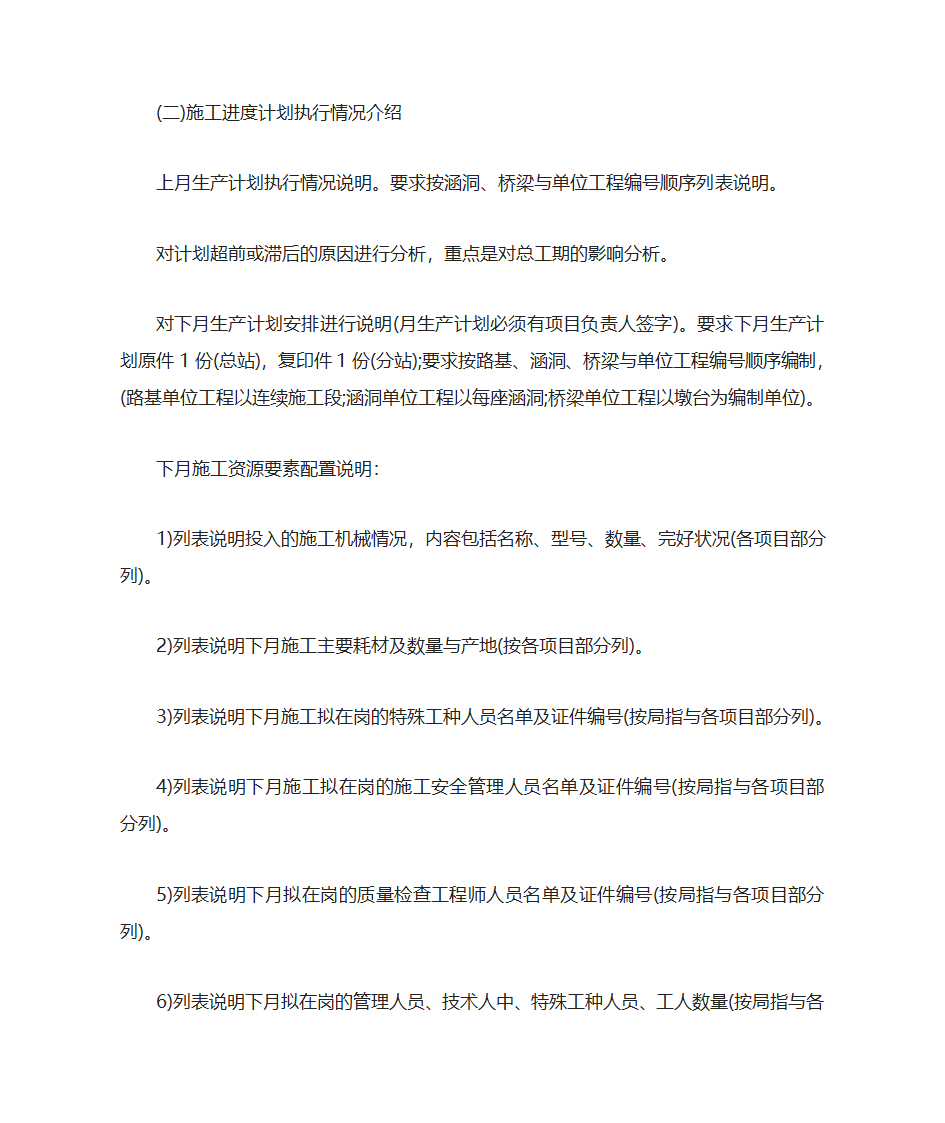 (二)施工进度计划执行情况介绍

上月生产计划执行情况说明。要求按涵洞、桥梁与单位工程编号顺序列表说明。

对计划超前或滞后的原因进行分析，重点是对总工期的影响分析。

对下月生产计划安排进行说明(月生产计划必须有项目负责人签字)。要求下月生产计划原件 1 份(总站)，复印件 1 份(分站);要求按路基、涵洞、桥梁与单位工程编号顺序编制，(路基单位工程以连续施工段;涵洞单位工程以每座涵洞;桥梁单位工程以墩台为编制单位)。

下月施工资源要素配置说明：

1)列表说明投入的施工机械情况，内容包括名称、型号、数量、完好状况(各项目部分列)。

2)列表说明下月施工主要耗材及数量与产地(按各项目部分列)。

3)列表说明下月施工拟在岗的特殊工种人员名单及证件编号(按局指与各项目部分列)。

4)列表说明下月施工拟在岗的施工安全管理人员名单及证件编号(按局指与各项目部分列)。

5)列表说明下月拟在岗的质量检查工程师人员名单及证件编号(按局指与各项目部分列)。

6)列表说明下月拟在岗的管理人员、技术人中、特殊工种人员、工人数量(按局指与各